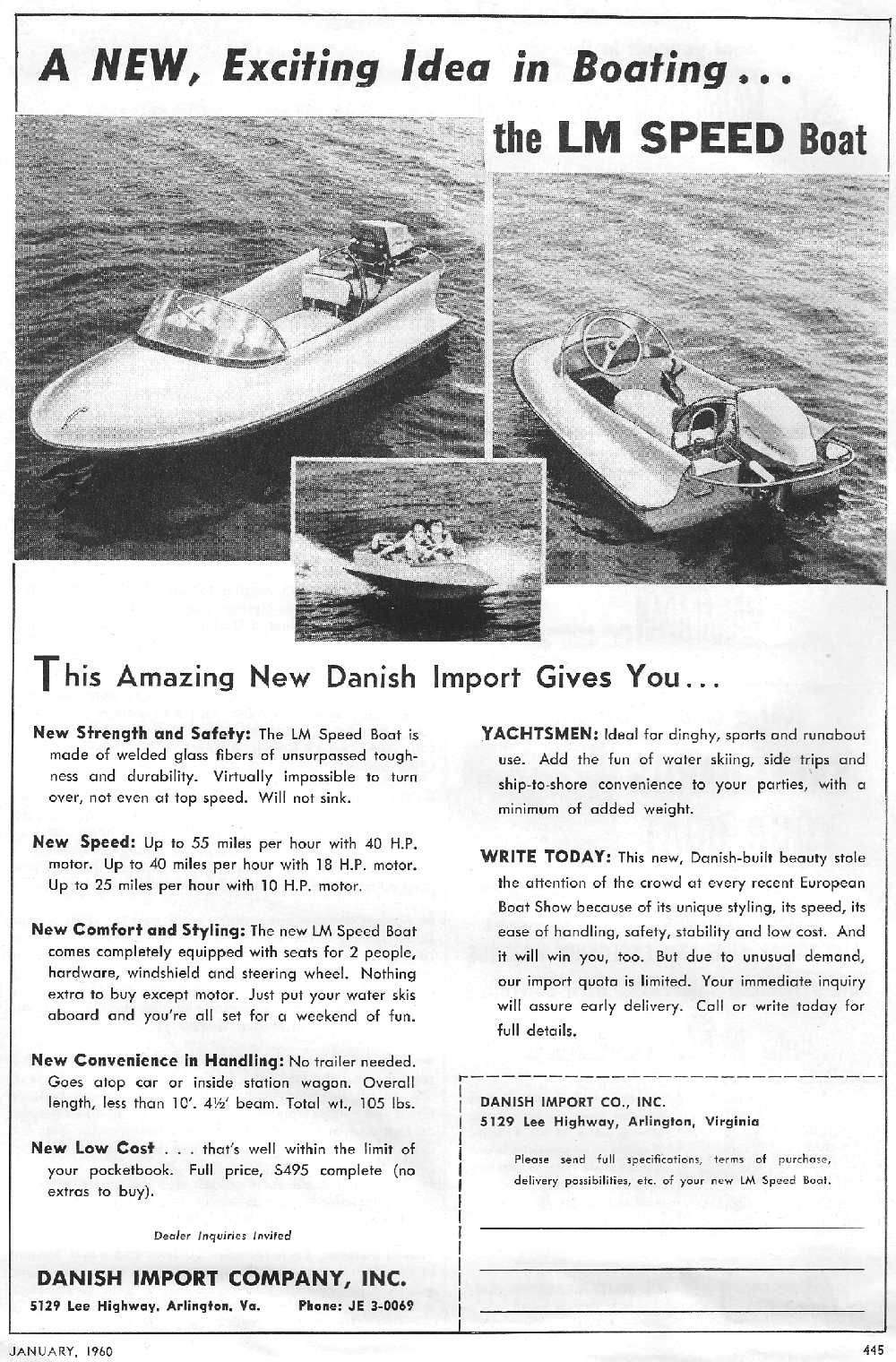 A NEW, Exciting Idea in Boating...

the LM SPEED Boat

This Amazing New Danish Import Gives You...

New Strength and Safety: The LM Speed Boat is made of welded glass fibers of unsurpassed toughness and durability. Virtually impossible to turn over, not even at top speed. Will not sink.

New Speed: Up to 55 miles per hour with 40 H.P. motor. Up to 40 miles per hour with 18 H.P. motor. Up to 25 miles per hour with 10 H.P. motor.

New Comfort and Styling: The new LM Speed Boat comes completely equipped with seats for 2 people, hardware, windshield and steering wheel. Nothing extra to buy except motor. Just put your water skis aboard and you're all set for a weekend of fun.

New Convenience in Handling: No trailer needed. Goes atop car or inside station wagon. Overall length, less than 10'. 4½' beam. Total wt., 105 lbs.

New Low Cost . . . that's well within the limit of your pocketbook. Full price, $495 complete (no extras to buy).

Dealer Inquiries Invited

DANISH IMPORT COMPANY, INC.

5129 Lee Highway, Arlington, Va. Phone: JE 3-0069

YACHTSMEN: Ideal for dinghy, sports and runabout use. Add the fun of water skiing, side trips and ship-to-shore convenience to your parties, with a minimum of added weight.

WRITE TODAY: This new, Danish-built beauty stole the attention of the crowd at every recent European Boat Show because of its unique styling, its speed, its ease of handling, safety, stability and low cost. And it will win you, too. But due to unusual demand, our import quota is limited. Your immediate inquiry will assure early delivery. Call or write today for full details.

DANISH IMPORT CO., INC.
5129 Lee Highway, Arlington, Virginia

Please send full specifications, terms of purchase, delivery possibilities, etc. of your new LM Speed Boat.

JANUARY, 1960

445